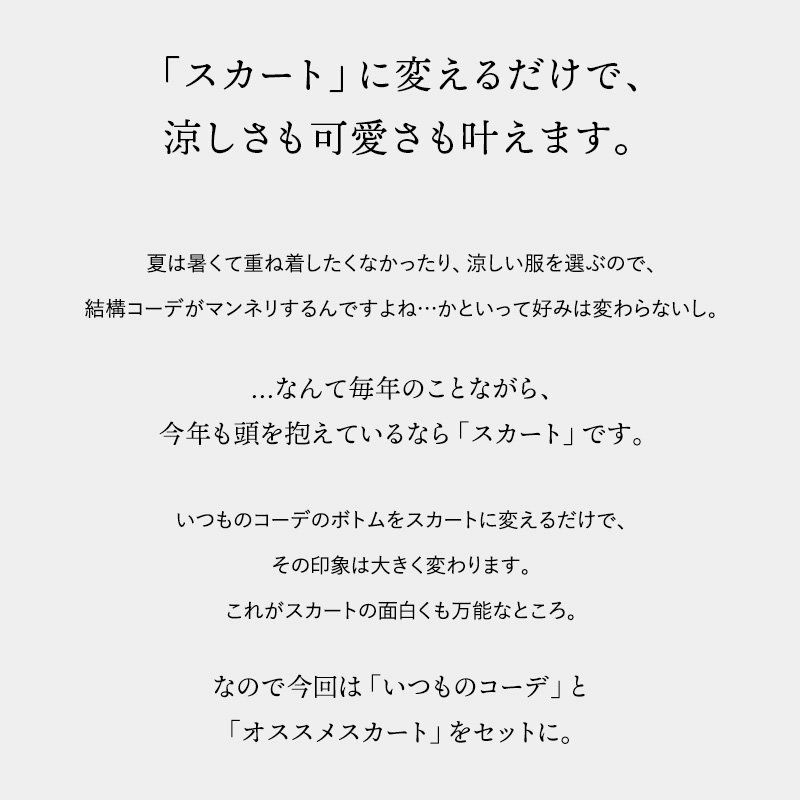 「スカート」に変えるだけで、
涼しさも可愛さも叶えます。

夏は暑くて重ね着したくなかったり、涼しい服を選ぶので、
結構コーデがマンネリするんですよね…かといって好みは変わらないし。

...なんて毎年のことながら、
今年も頭を抱えているなら「スカート」です。

いつものコーデのボトムをスカートに変えるだけで、
その印象は大きく変わります。
これがスカートの面白くも万能なところ。

なので今回は「いつものコーデ」と
「オススメスカート」をセットに。